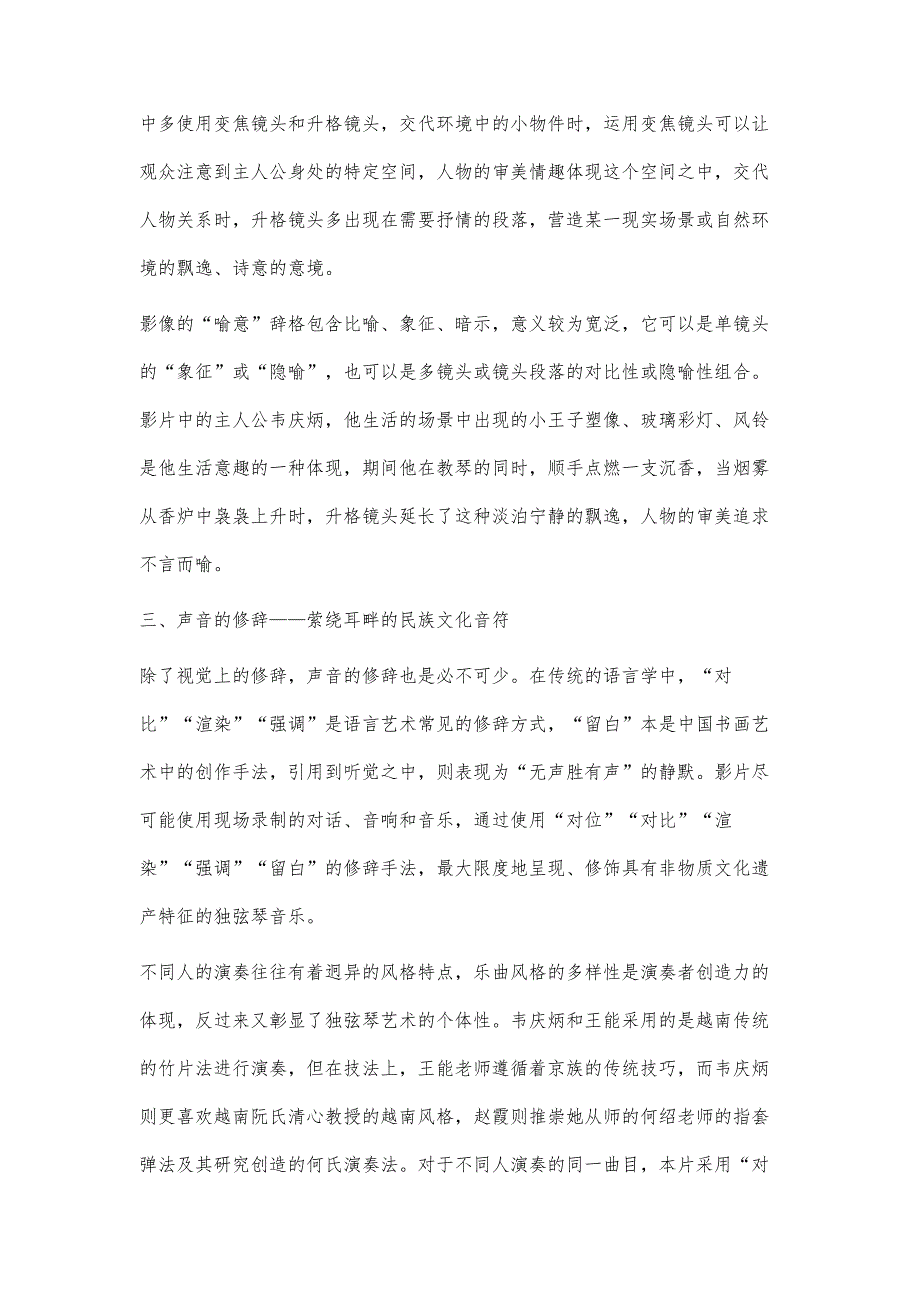 中多使用变焦镜头和升格镜头，交代环境中的小物件时，运用变焦镜头可以让观众注意到主人公身处的特定空间，人物的审美情趣体现这个空间之中，交代人物关系时，升格镜头多出现在需要抒情的段落，营造某一现实场景或自然环境的飘逸、诗意的意境。

影像的“喻意”辞格包含比喻、象征、暗示，意义较为宽泛，它可以是单镜头的“象征”或“隐喻”，也可以是多镜头或镜头段落的对比性或隐喻性组合。影片中的主人公韦庆炳，他生活的场景中出现的小王子塑像、玻璃彩灯、风铃是他生活意趣的一种体现，期间他在教琴的同时，顺手点燃一支沉香，当烟雾从香炉中袅袅上升时，升格镜头延长了这种淡泊宁静的飘逸，人物的审美追求不言而喻。

三、声音的修辞——萦绕耳畔的民族文化音符

除了视觉上的修辞，声音的修辞也是必不可少。在传统的语言学中，“对比”“渲染”“强调”是语言艺术常见的修辞方式，“留白”本是中国书画艺术中的创作手法，引用到听觉之中，则表现为“无声胜有声”的静默。影片尽可能使用现场录制的对话、音响和音乐，通过使用“对位”“对比”“渲染”“强调”“留白”的修辞手法，最大限度地呈现、修饰具有非物质文化遗产特征的独弦琴音乐。

不同人的演奏往往有着迥异的风格特点，乐曲风格的多样性是演奏者创造力的体现，反过来又彰显了独弦琴艺术的个体性。韦庆炳和王能采用的是越南传统的竹片法进行演奏，但在技法上，王能老师遵循着京族的传统技巧，而韦庆炳则更喜欢越南阮氏清心教授的越南风格，赵霞则推崇她从师的何绍老师的指套弹法及其研究创造的何氏演奏法。对于不同人演奏的同一曲目，本片采用“对